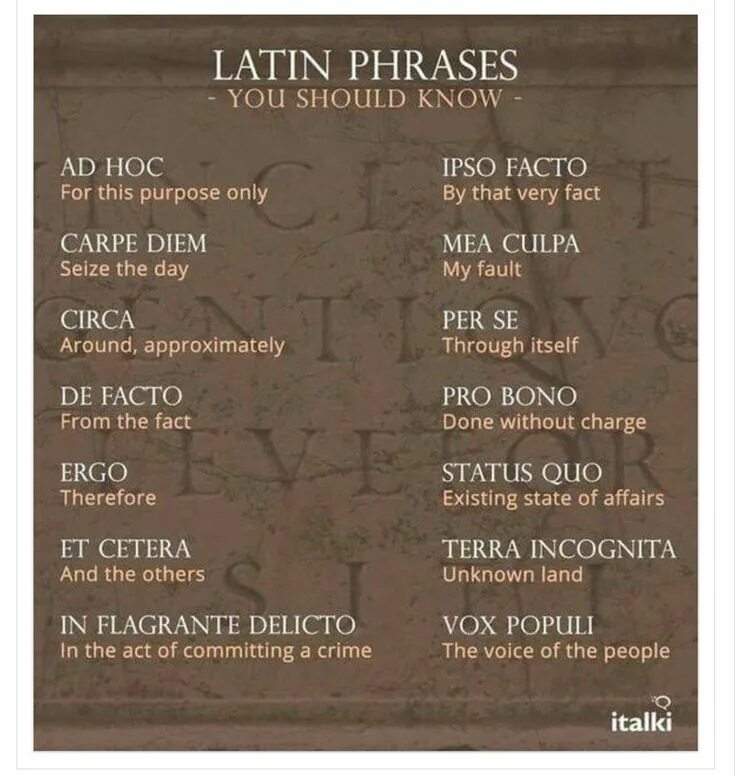 LATIN PHRASES
- YOU SHOULD KNOW -

AD HOC
For this purpose only

CARPE DIEM
Seize the day

CIRCA
Around, approximately

DE FACTO
From the fact

ERGO
Therefore

ET CETERA
And the others

IN FLAGRANTE DELICTO
In the act of committing a crime

IPSO FACTO
By that very fact

MEA CULPA
My fault

PER SE
Through itself

PRO BONO
Done without charge

STATUS QUO
Existing state of affairs

TERRA INCOGNITA
Unknown land

VOX POPULI
The voice of the people

italki